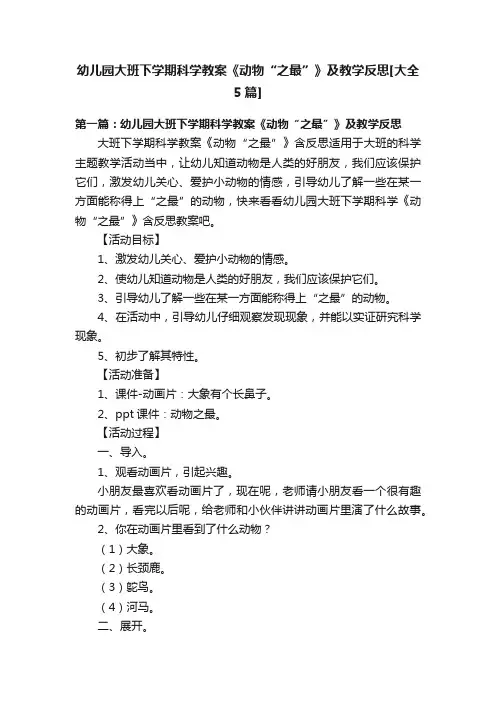 幼儿园大班下学期科学教案《动物“之最”》及教学反思[大全5篇]

第一篇：幼儿园大班下学期科学教案《动物“之最”》及教学反思

大班下学期科学教案《动物“之最”》含反思适用于大班的科学主题教学活动当中，让幼儿知道动物是人类的好朋友，我们应该保护它们，激发幼儿关心、爱护小动物的情感，引导幼儿了解一些在某一方面能称得上“之最”的动物，快来看看幼儿园大班下学期科学《动物“之最”》含反思教案吧。

【活动目标】

1、激发幼儿关心、爱护小动物的情感。

2、使幼儿知道动物是人类的好朋友，我们应该保护它们。

3、引导幼儿了解一些在某一方面能称得上“之最”的动物。

4、在活动中，引导幼儿仔细观察发现现象，并能以实证研究科学现象。

5、初步了解其特性。

【活动准备】

1、课件-动画片：大象有个长鼻子。

2、ppt 课件：动物之最。

【活动过程】

一、导入。

1、观看动画片，引起兴趣。

小朋友最喜欢看动画片了，现在呢，老师请小朋友看一个很有趣的动画片，看完以后呢，给老师和小伙伴讲讲动画片里演了什么故事。

2、你在动画片里看到了什么动物？

（1）大象。

（2）长颈鹿。

（3）鸵鸟。

（4）河马。

二、展开。